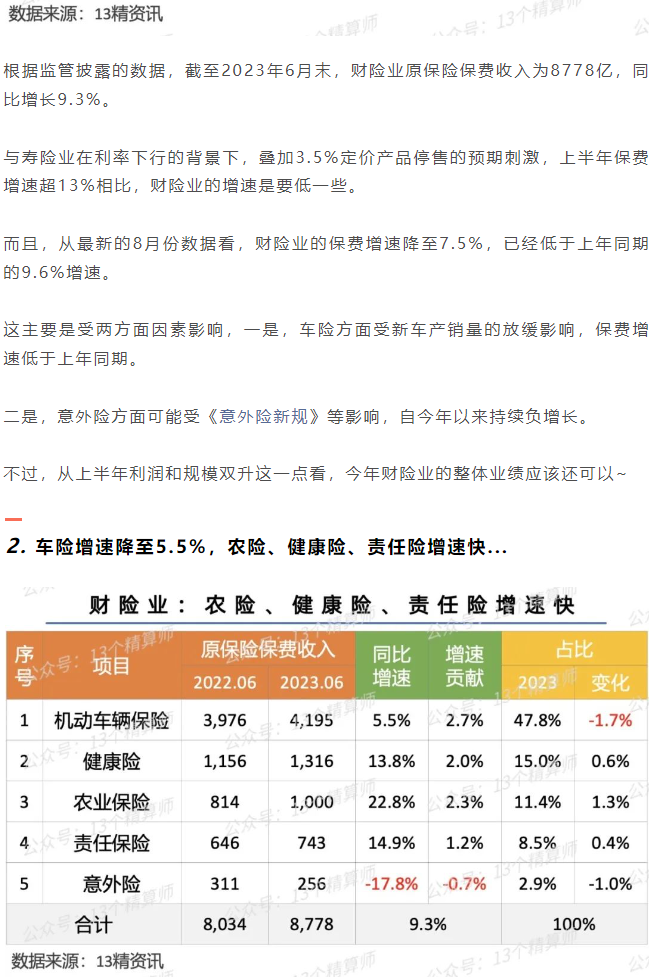 数据来源：13精资讯

根据监管披露的数据，截至2023年6月末，财险业原保险保费收入为8778亿，同比增长9.3%。

与寿险业在利率下行的背景下，叠加3.5%定价产品停售的预期刺激，上半年保费增速超13%相比，财险业的增速是要低一些。

而且，从最新的8月份数据看，财险业的保费增速降至7.5%，已经低于上年同期的9.6%增速。

这主要是受两方面因素影响，一是，车险方面受新车产销量的放缓影响，保费增速低于上年同期。

二是，意外险方面可能受《意外险新规》等影响，自今年以来持续负增长。

不过，从上半年利润和规模双升这一点看，今年财险业的整体业绩应该还可以~

2. 车险增速降至5.5%，农险、健康险、责任险增速快...

财险业：农险、健康险、责任险增速快

| 序号 | 项目 | 原保险保费收入 2022.06 | 原保险保费收入 2023.06 | 同比增速 | 增速贡献 | 占比 2023 | 占比 变化 |
|---|---|---|---|---|---|---|---|
| 1 | 机动车辆保险 | 3,976 | 4,195 | 5.5% | 2.7% | 47.8% | -1.7% |
| 2 | 健康险 | 1,156 | 1,316 | 13.8% | 2.0% | 15.0% | 0.6% |
| 3 | 农业保险 | 814 | 1,000 | 22.8% | 2.3% | 11.4% | 1.3% |
| 4 | 责任保险 | 646 | 743 | 14.9% | 1.2% | 8.5% | 0.4% |
| 5 | 意外险 | 311 | 256 | -17.8% | -0.7% | 2.9% | -1.0% |
| 合计 | | 8,034 | 8,778 | 9.3% | | 100% | |

数据来源：13精资讯

公众号：13个精算师